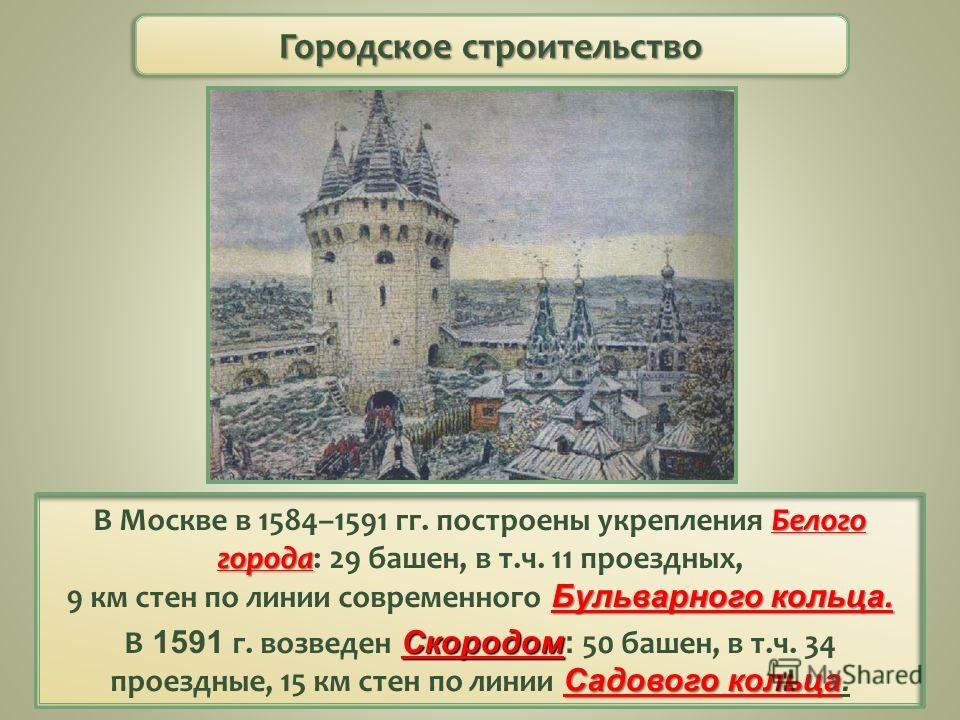 Городское строительство

В Москве в 1584–1591 гг. построены укрепления Белого города: 29 башен, в т.ч. 11 проездных, 9 км стен по линии современного Бульварного кольца.

В 1591 г. возведен Скородом: 50 башен, в т.ч. 34 проездные, 15 км стен по линии Садового кольца.

MyShared